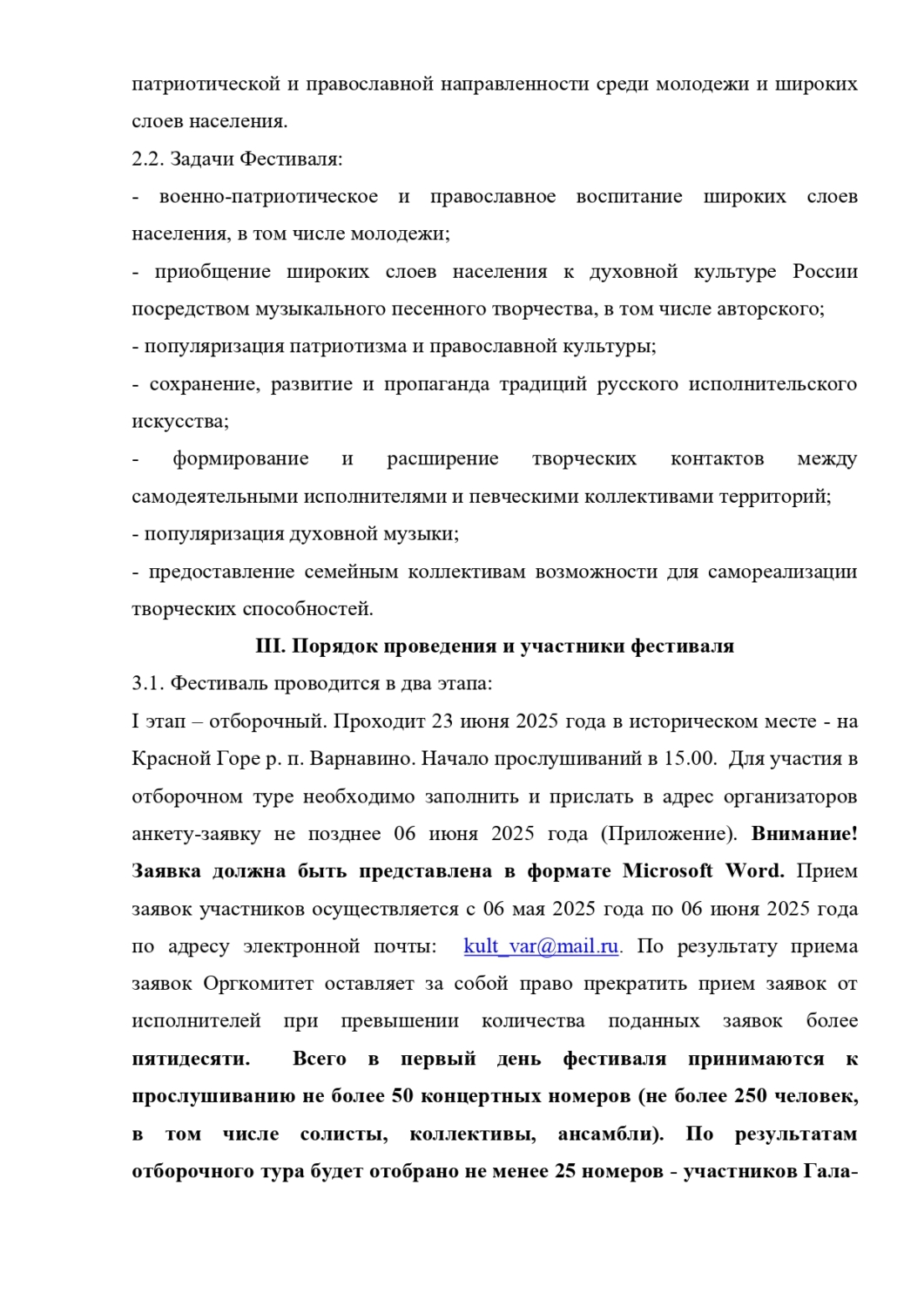 патриотической и православной направленности среди молодежи и широких слоев населения.

2.2. Задачи Фестиваля:

- военно-патриотическое и православное воспитание широких слоев населения, в том числе молодежи;

- приобщение широких слоев населения к духовной культуре России посредством музыкального песенного творчества, в том числе авторского;

- популяризация патриотизма и православной культуры;

- сохранение, развитие и пропаганда традиций русского исполнительского искусства;

- формирование и расширение творческих контактов между самодеятельными исполнителями и певческими коллективами территорий;

- популяризация духовной музыки;

- предоставление семейным коллективам возможности для самореализации творческих способностей.

III. Порядок проведения и участники фестиваля

3.1. Фестиваль проводится в два этапа:

I этап – отборочный. Проходит 23 июня 2025 года в историческом месте - на Красной Горе р. п. Варнавино. Начало прослушиваний в 15.00. Для участия в отборочном туре необходимо заполнить и прислать в адрес организаторов анкету-заявку не позднее 06 июня 2025 года (Приложение). Внимание! Заявка должна быть представлена в формате Microsoft Word. Прием заявок участников осуществляется с 06 мая 2025 года по 06 июня 2025 года по адресу электронной почты: kult_var@mail.ru. По результату приема заявок Оргкомитет оставляет за собой право прекратить прием заявок от исполнителей при превышении количества поданных заявок более пятидесяти. Всего в первый день фестиваля принимаются к прослушиванию не более 50 концертных номеров (не более 250 человек, в том числе солисты, коллективы, ансамбли). По результатам отборочного тура будет отобрано не менее 25 номеров - участников Гала-